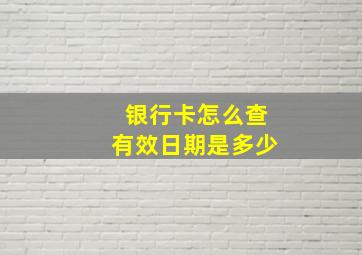 银行卡怎么查
有效日期是多少